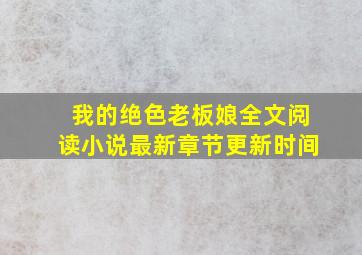 我的绝色老板娘全文阅读小说最新章节更新时间